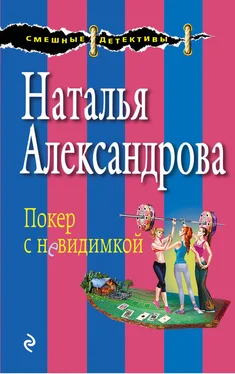 СМЕШНЫЕ ДЕТЕКТИВЫ

Наталья Александрова

Покер с невидимкой